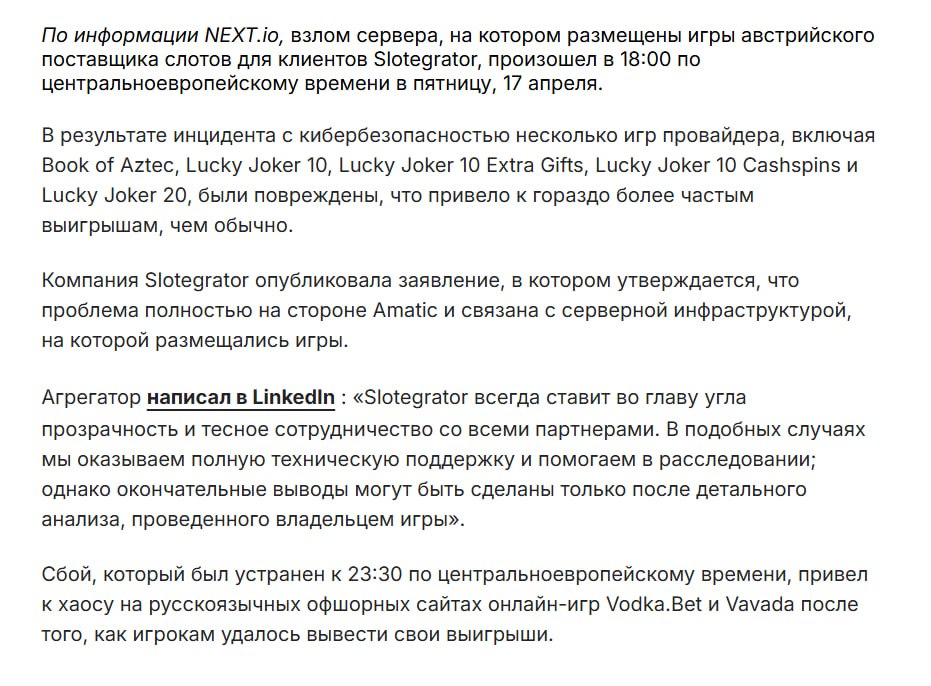 По информации NEXT.io, взлом сервера, на котором размещены игры австрийского поставщика слотов для клиентов Slotegrator, произошел в 18:00 по центральноевропейскому времени в пятницу, 17 апреля.

В результате инцидента с кибербезопасностью несколько игр провайдера, включая Book of Aztec, Lucky Joker 10, Lucky Joker 10 Extra Gifts, Lucky Joker 10 Cashspins и Lucky Joker 20, были повреждены, что привело к гораздо более частым выигрышам, чем обычно.

Компания Slotegrator опубликовала заявление, в котором утверждается, что проблема полностью на стороне Amatic и связана с серверной инфраструктурой, на которой размещались игры.

Агрегатор написал в LinkedIn : «Slotegrator всегда ставит во главу угла прозрачность и тесное сотрудничество со всеми партнерами. В подобных случаях мы оказываем полную техническую поддержку и помогаем в расследовании; однако окончательные выводы могут быть сделаны только после детального анализа, проведенного владельцем игры».

Сбой, который был устранен к 23:30 по центральноевропейскому времени, привел к хаосу на русскоязычных офшорных сайтах онлайн-игр Vodka.Bet и Vavada после того, как игрокам удалось вывести свои выигрыши.